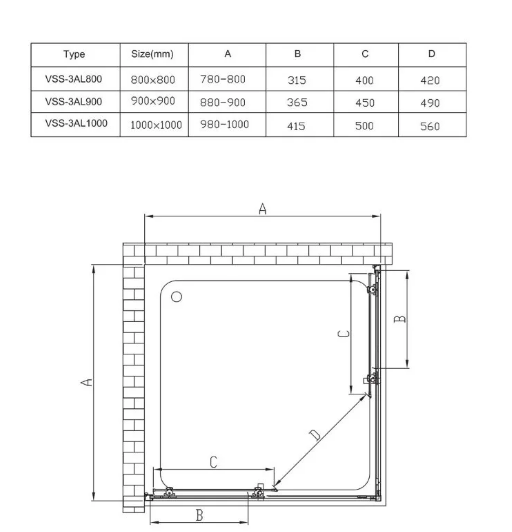 | Type | Size(mm) | A | B | C | D |
|---|---|---|---|---|---|
| VSS-3AL800 | 800×800 | 780-800 | 315 | 400 | 420 |
| VSS-3AL900 | 900×900 | 880-900 | 365 | 450 | 490 |
| VSS-3AL1000 | 1000×1000 | 980-1000 | 415 | 500 | 560 |

A
A
B
C
D
C
B